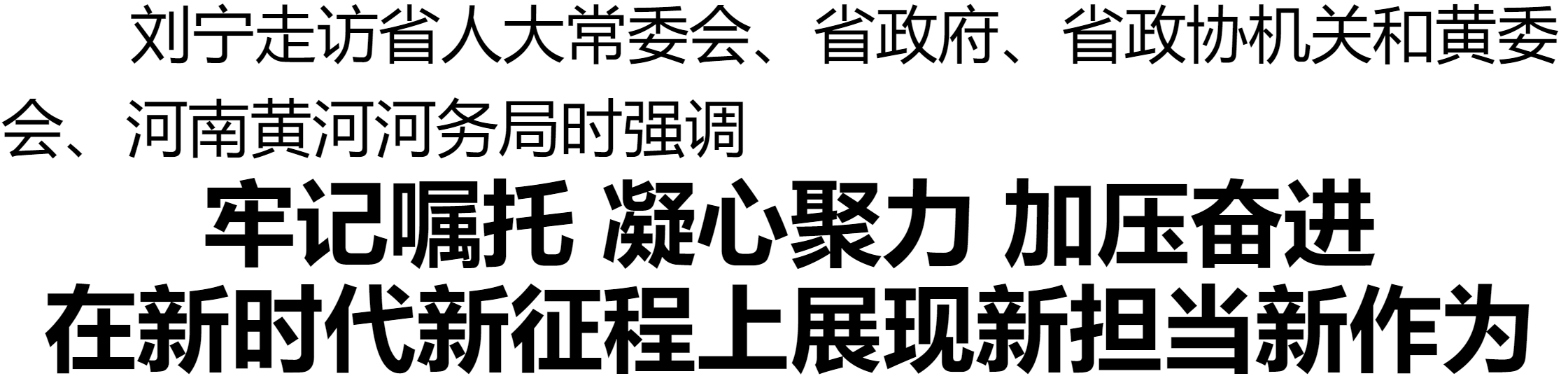 刘宁走访省人大常委会、省政府、省政协机关和黄委会、河南黄河河务局时强调

牢记嘱托 凝心聚力 加压奋进
在新时代新征程上展现新担当新作为